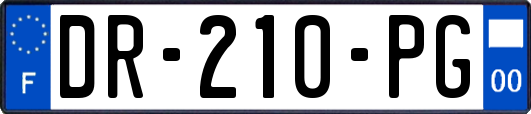 F
DR-210-PG
00